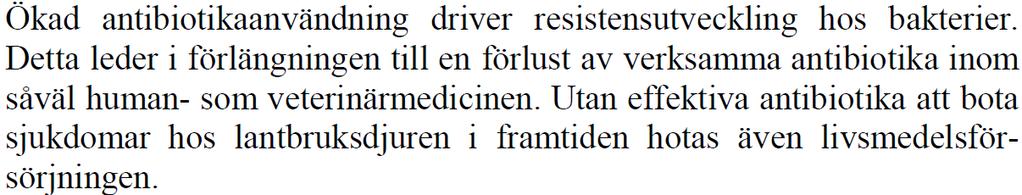 Ökad antibiotikaanvändning driver resistensutveckling hos bakterier. Detta leder i förlängningen till en förlust av verksamma antibiotika inom såväl human- som veterinärmedicinen. Utan effektiva antibiotika att bota sjukdomar hos lantbruksdjuren i framtiden hotas även livsmedelsförsörjningen.